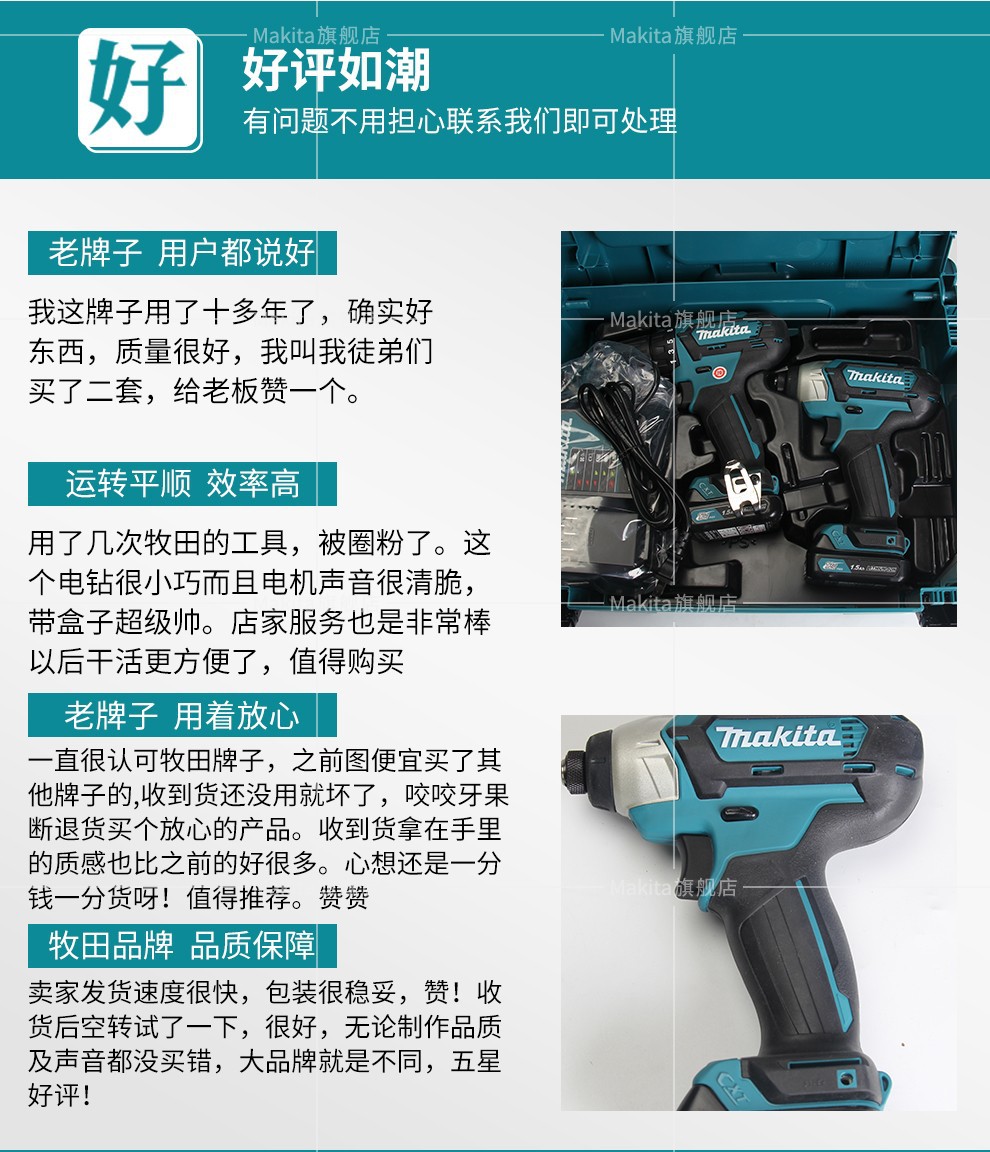 好

好评如潮

有问题不用担心联系我们即可处理

老牌子 用户都说好

我这牌子用了十多年了，确实好东西，质量很好，我叫我徒弟们买了二套，给老板赞一个。

运转平顺 效率高

用了几次牧田的工具，被圈粉了。这个电钻很小巧而且电机声音很清脆，带盒子超级帅。店家服务也是非常棒以后干活更方便了，值得购买

老牌子 用着放心

一直很认可牧田牌子，之前图便宜买了其他牌子的,收到货还没用就坏了，咬咬牙果断退货买个放心的产品。收到货拿在手里的质感也比之前的好很多。心想还是一分钱一分货呀！值得推荐。赞赞

牧田品牌 品质保障

卖家发货速度很快，包装很稳妥，赞！收货后空转试了一下，很好，无论制作品质及声音都没买错，大品牌就是不同，五星好评！

makita

makita

makita

Makita旗舰店